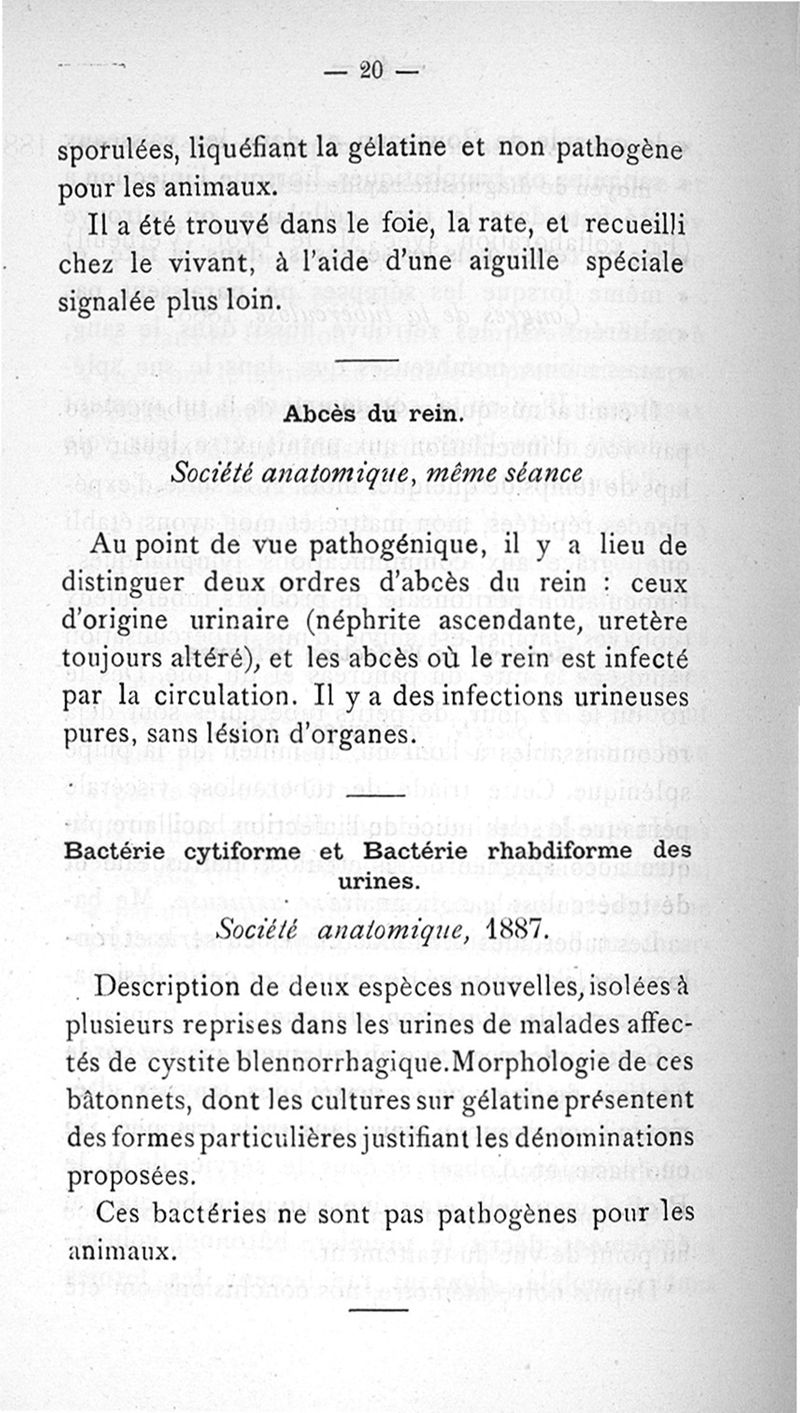 — 20 —

sporulées, liquéfiant la gélatine et non pathogène pour les animaux.

Il a été trouvé dans le foie, la rate, et recueilli chez le vivant, à l'aide d'une aiguille spéciale signalée plus loin.

Abcès du rein.

Société anatomique, même séance

Au point de vue pathogénique, il y a lieu de distinguer deux ordres d'abcès du rein : ceux d'origine urinaire (néphrite ascendante, uretère toujours altéré), et les abcès où le rein est infecté par la circulation. Il y a des infections urineuses pures, sans lésion d'organes.

Bactérie cytiforme et Bactérie rhabdiforme des urines.

Société anatomique, 1887.

Description de deux espèces nouvelles, isolées à plusieurs reprises dans les urines de malades affectés de cystite blennorrhagique. Morphologie de ces bâtonnets, dont les cultures sur gélatine présentent des formes particulières justifiant les dénominations proposées.

Ces bactéries ne sont pas pathogènes pour les animaux.